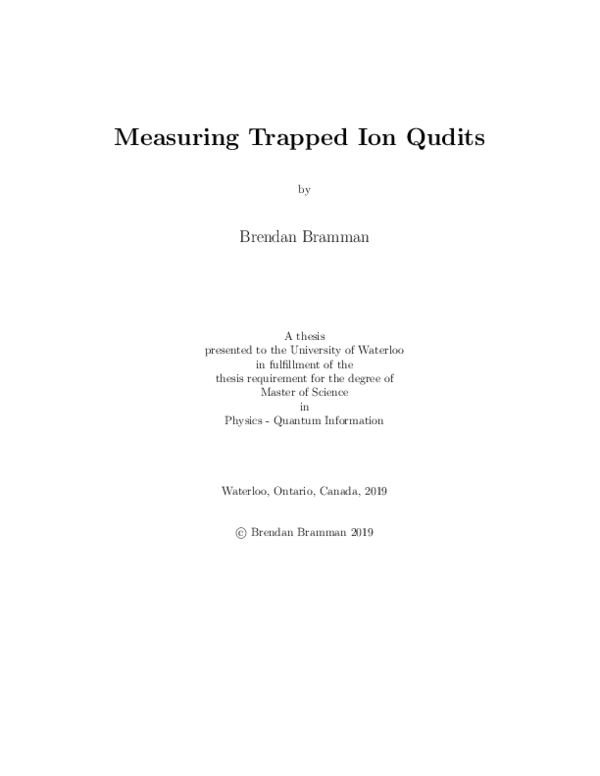 Measuring Trapped Ion Qudits

by

Brendan Bramman

A thesis
presented to the University of Waterloo
in fulfillment of the
thesis requirement for the degree of
Master of Science
in
Physics - Quantum Information

Waterloo, Ontario, Canada, 2019

© Brendan Bramman 2019